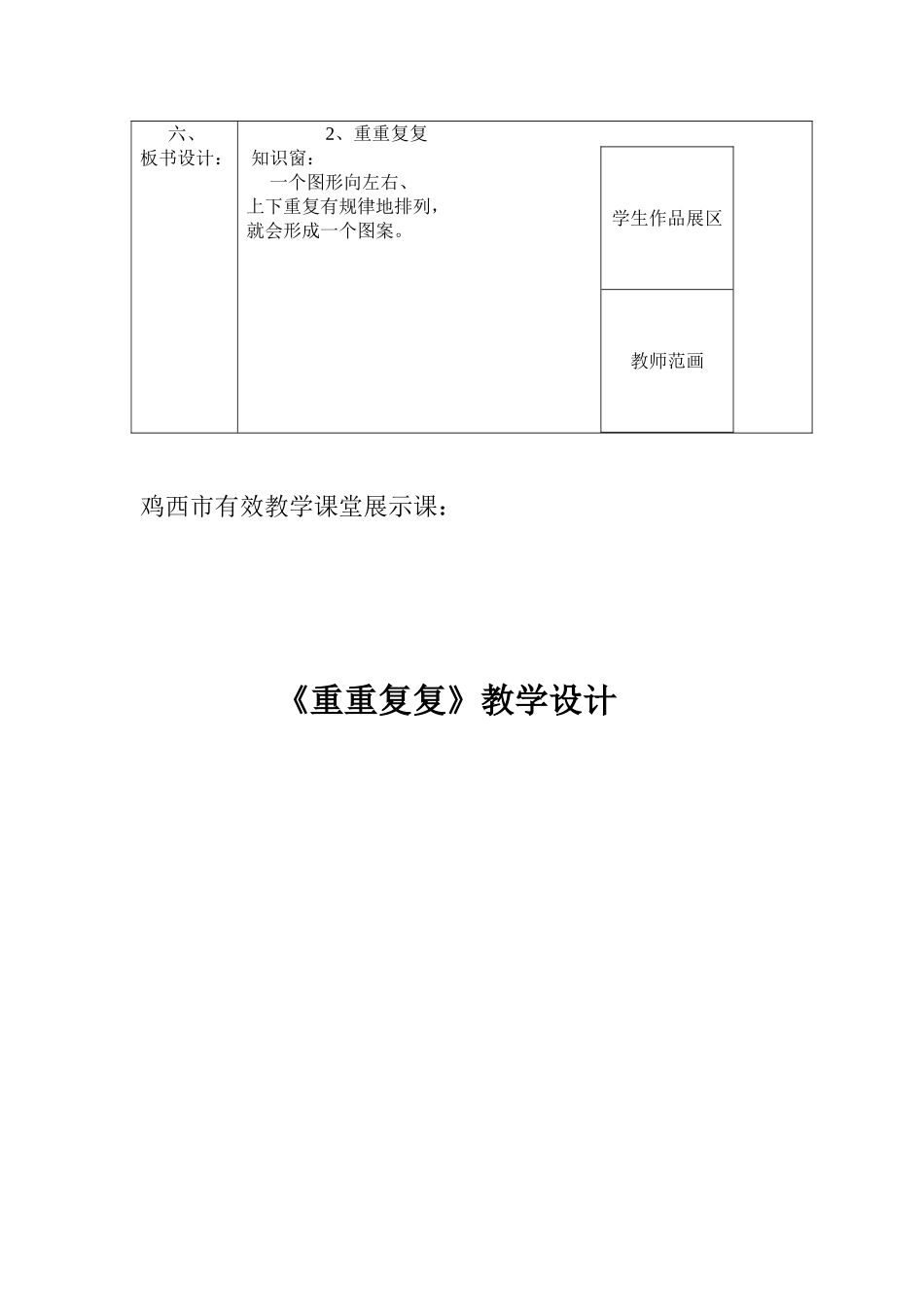 | 六、板书设计： | 2、重重复复<br>知识窗：<br>一个图形向左右、上下重复有规律地排列，就会形成一个图案。<br>学生作品展区<br>教师范画 |
|---|---|

鸡西市有效教学课堂展示课：

《重重复复》教学设计